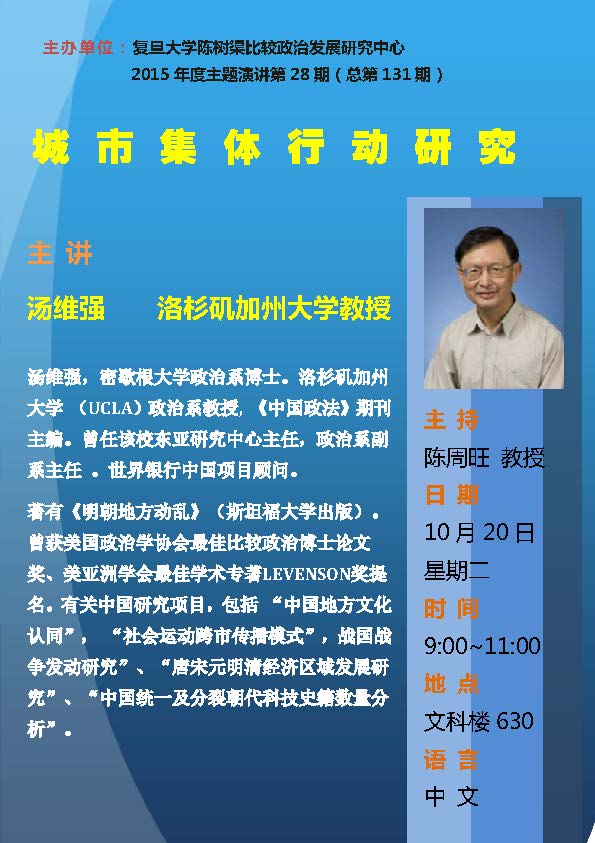 主办单位：复旦大学陈树渠比较政治发展研究中心
2015年度主题演讲第28期（总第131期）

城市集体行动研究

主讲

汤维强 洛杉矶加州大学教授

汤维强，密歇根大学政治系博士。洛杉矶加州大学（UCLA）政治系教授，《中国政法》期刊主编。曾任该校东亚研究中心主任，政治系副系主任。世界银行中国项目顾问。

著有《明朝地方动乱》（斯坦福大学出版）。曾获美国政治学协会最佳比较政治博士论文奖、美亚洲学会最佳学术专著LEVENSON奖提名。有关中国研究项目，包括“中国地方文化认同”，“社会运动跨市传播模式”，战国战争发动研究”、“唐宋元明清经济区域发展研究”、“中国统一及分裂朝代科技史籍数量分析”。

主持
陈周旺 教授
日期
10月20日
星期二
时间
9:00~11:00
地点
文科楼630
语言
中文